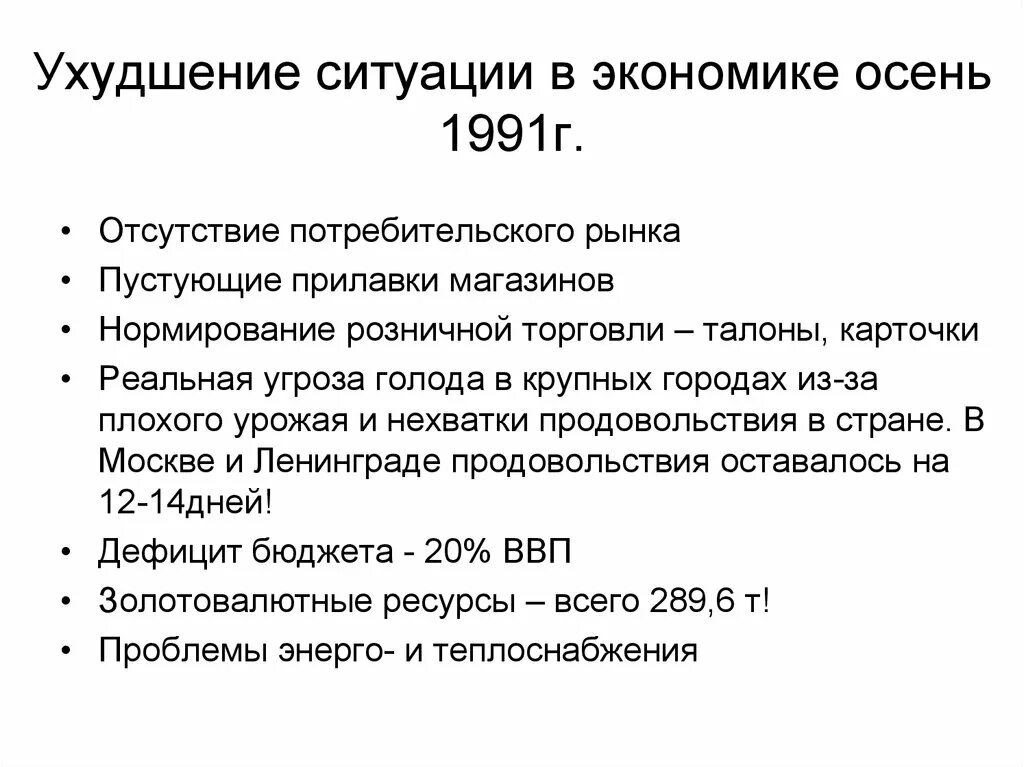 Ухудшение ситуации в экономике осень 1991г.

• Отсутствие потребительского рынка
• Пустующие прилавки магазинов
• Нормирование розничной торговли – талоны, карточки
• Реальная угроза голода в крупных городах из-за плохого урожая и нехватки продовольствия в стране. В Москве и Ленинграде продовольствия оставалось на 12-14дней!
• Дефицит бюджета - 20% ВВП
• Золотовалютные ресурсы – всего 289,6 т!
• Проблемы энерго- и теплоснабжения